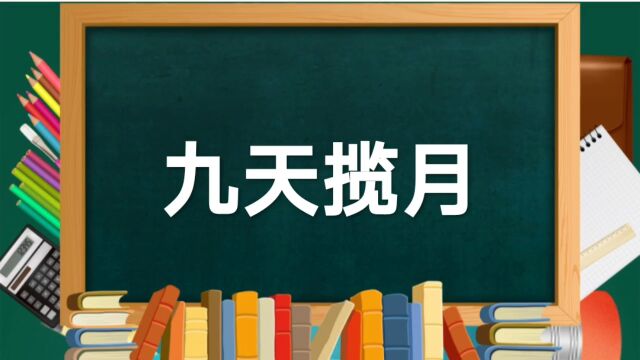 九天揽月